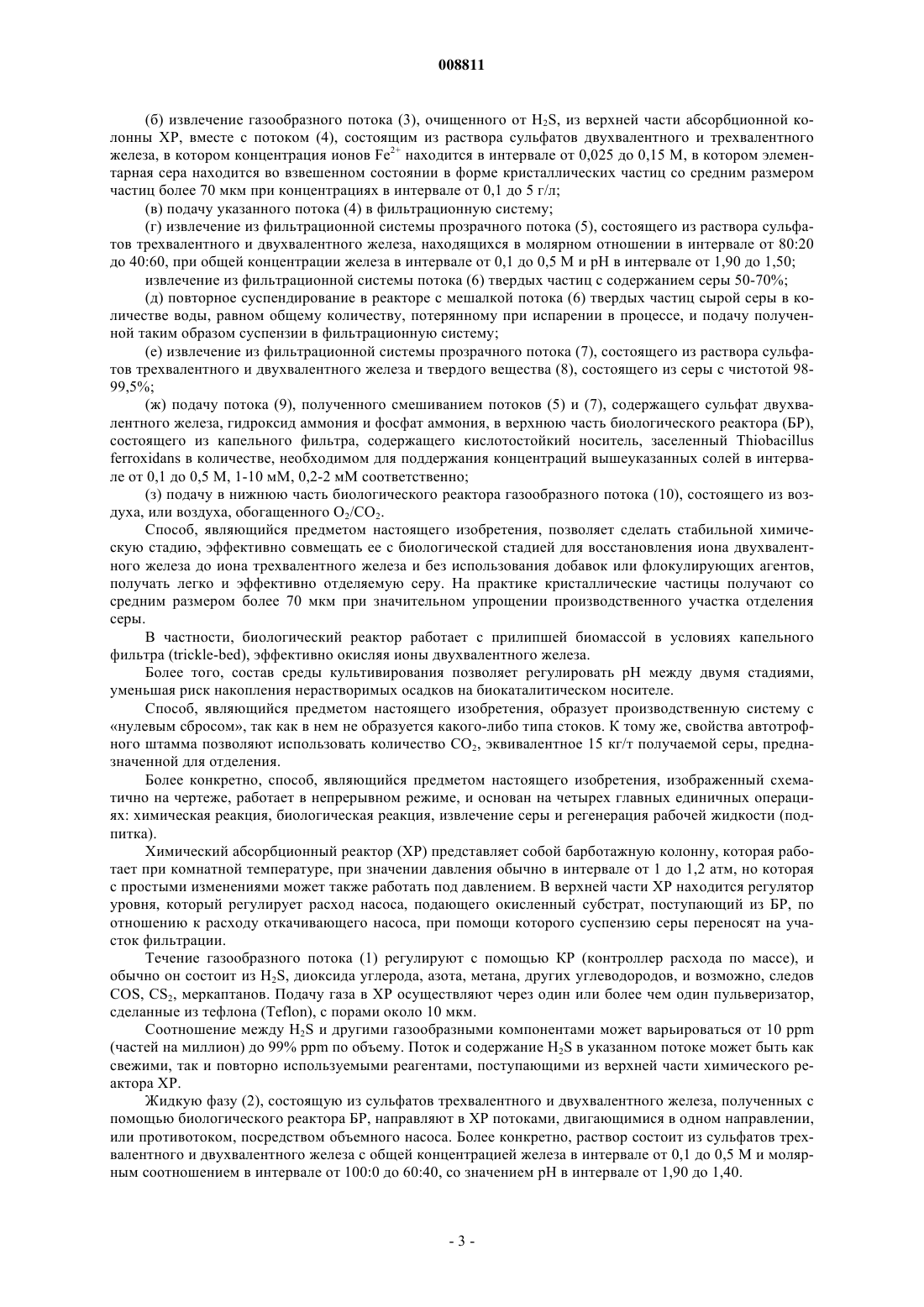 008811

(б) извлечение газообразного потока (3), очищенного от $H_2S$, из верхней части абсорбционной колонны ХР, вместе с потоком (4), состоящим из раствора сульфатов двухвалентного и трехвалентного железа, в котором концентрация ионов $Fe^{2+}$ находится в интервале от 0,025 до 0,15 М, в котором элементарная сера находится во взвешенном состоянии в форме кристаллических частиц со средним размером частиц более 70 мкм при концентрациях в интервале от 0,1 до 5 г/л;

(в) подачу указанного потока (4) в фильтрационную систему;

(г) извлечение из фильтрационной системы прозрачного потока (5), состоящего из раствора сульфатов трехвалентного и двухвалентного железа, находящихся в молярном отношении в интервале от 80:20 до 40:60, при общей концентрации железа в интервале от 0,1 до 0,5 М и pH в интервале от 1,90 до 1,50;

извлечение из фильтрационной системы потока (6) твердых частиц с содержанием серы 50-70%;

(д) повторное суспендирование в реакторе с мешалкой потока (6) твердых частиц сырой серы в количестве воды, равном общему количеству, потерянному при испарении в процессе, и подачу полученной таким образом суспензии в фильтрационную систему;

(е) извлечение из фильтрационной системы прозрачного потока (7), состоящего из раствора сульфатов трехвалентного и двухвалентного железа и твердого вещества (8), состоящего из серы с чистотой 98-99,5%;

(ж) подачу потока (9), полученного смешиванием потоков (5) и (7), содержащего сульфат двухвалентного железа, гидроксид аммония и фосфат аммония, в верхнюю часть биологического реактора (БР), состоящего из капельного фильтра, содержащего кислотостойкий носитель, заселенный Thiobacillus ferroxidans в количестве, необходимом для поддержания концентраций вышеуказанных солей в интервале от 0,1 до 0,5 М, 1-10 мМ, 0,2-2 мМ соответственно;

(з) подачу в нижнюю часть биологического реактора газообразного потока (10), состоящего из воздуха, или воздуха, обогащенного $O_2/CO_2$.

Способ, являющийся предметом настоящего изобретения, позволяет сделать стабильной химическую стадию, эффективно совмещать ее с биологической стадией для восстановления иона двухвалентного железа до иона трехвалентного железа и без использования добавок или флокулирующих агентов, получать легко и эффективно отделяемую серу. На практике кристаллические частицы получают со средним размером более 70 мкм при значительном упрощении производственного участка отделения серы.

В частности, биологический реактор работает с прилипшей биомассой в условиях капельного фильтра (trickle-bed), эффективно окисляя ионы двухвалентного железа.

Более того, состав среды культивирования позволяет регулировать pH между двумя стадиями, уменьшая риск накопления нерастворимых осадков на биокаталитическом носителе.

Способ, являющийся предметом настоящего изобретения, образует производственную систему с «нулевым сбросом», так как в нем не образуется какого-либо типа стоков. К тому же, свойства автотрофного штамма позволяют использовать количество $CO_2$, эквивалентное 15 кг/т получаемой серы, предназначенной для отделения.

Более конкретно, способ, являющийся предметом настоящего изобретения, изображенный схематично на чертеже, работает в непрерывном режиме, и основан на четырех главных единичных операциях: химическая реакция, биологическая реакция, извлечение серы и регенерация рабочей жидкости (подпитка).

Химический абсорбционный реактор (ХР) представляет собой барботажную колонну, которая работает при комнатной температуре, при значении давления обычно в интервале от 1 до 1,2 атм, но которая с простыми изменениями может также работать под давлением. В верхней части ХР находится регулятор уровня, который регулирует расход насоса, подающего окисленный субстрат, поступающий из БР, по отношению к расходу откачивающего насоса, при помощи которого суспензию серы переносят на участок фильтрации.

Течение газообразного потока (1) регулируют с помощью КР (контроллер расхода по массе), и обычно он состоит из $H_2S$, диоксида углерода, азота, метана, других углеводородов, и возможно, следов COS, $CS_2$, меркаптанов. Подачу газа в ХР осуществляют через один или более чем один пульверизатор, сделанные из тефлона (Teflon), с порами около 10 мкм.

Соотношение между $H_2S$ и другими газообразными компонентами может варьироваться от 10 ppm (частей на миллион) до 99% ppm по объему. Поток и содержание $H_2S$ в указанном потоке может быть как свежими, так и повторно используемыми реагентами, поступающими из верхней части химического реактора ХР.

Жидкую фазу (2), состоящую из сульфатов трехвалентного и двухвалентного железа, полученных с помощью биологического реактора БР, направляют в ХР потоками, двигающимися в одном направлении, или противотоком, посредством объемного насоса. Более конкретно, раствор состоит из сульфатов трехвалентного и двухвалентного железа с общей концентрацией железа в интервале от 0,1 до 0,5 М и молярным соотношением в интервале от 100:0 до 60:40, со значением pH в интервале от 1,90 до 1,40.

- 3 -